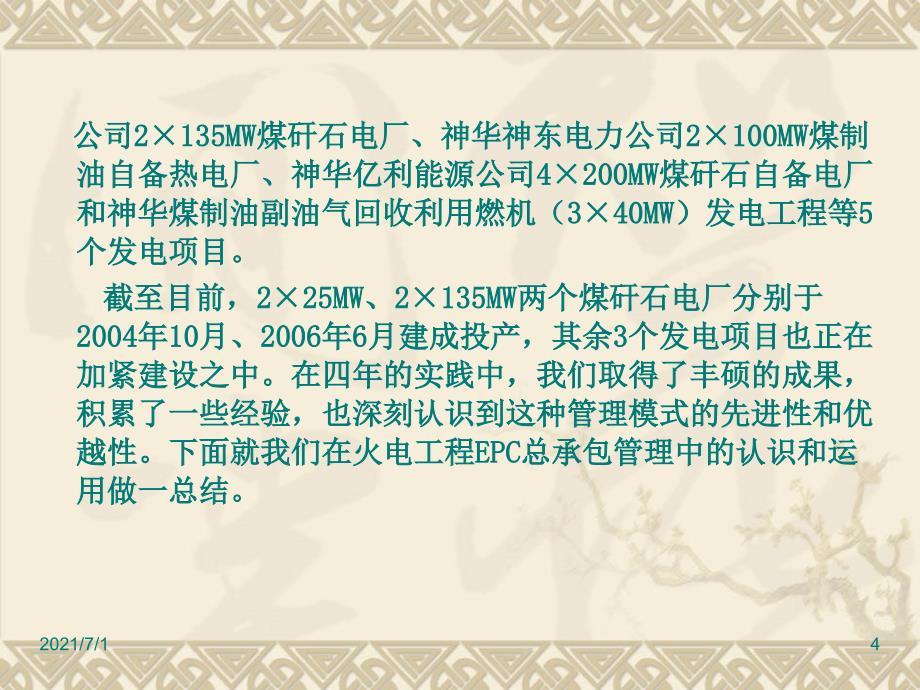 公司2×135MW煤矸石电厂、神华神东电力公司2×100MW煤制油自备热电厂、神华亿利能源公司4×200MW煤矸石自备电厂和神华煤制油副油气回收利用燃机（3×40MW）发电工程等5个发电项目。

截至目前，2×25MW、2×135MW两个煤矸石电厂分别于2004年10月、2006年6月建成投产，其余3个发电项目也正在加紧建设之中。在四年的实践中，我们取得了丰硕的成果，积累了一些经验，也深刻认识到这种管理模式的先进性和优越性。下面就我们在火电工程EPC总承包管理中的认识和运用做一总结。

2021/7/1

4